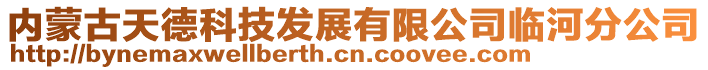 内蒙古天德科技发展有限公司临河分公司
http://bynemaxwellberth.cn.coovee.com